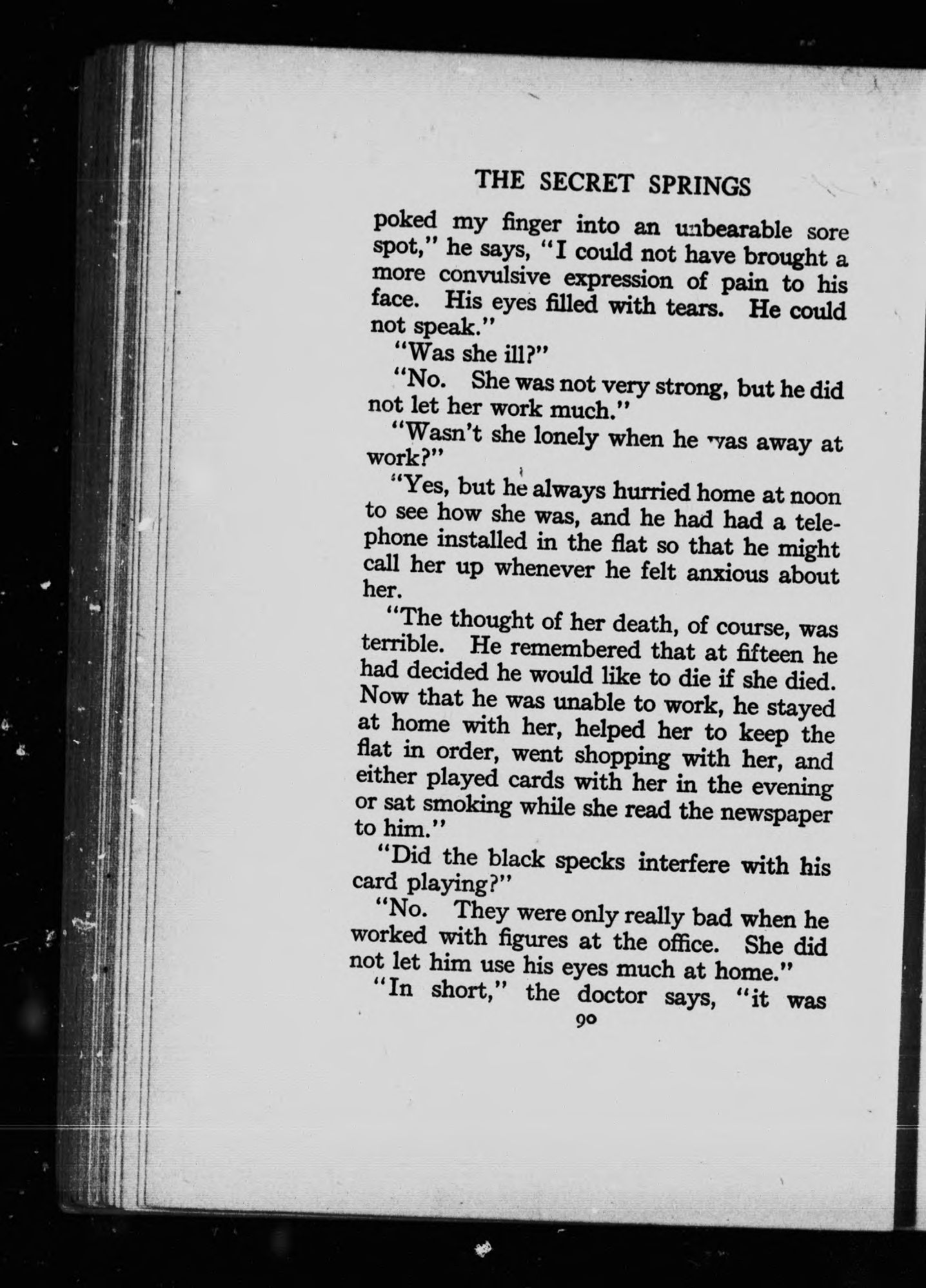 THE SECRET SPRINGS

poked my finger into an unbearable sore spot," he says, "I could not have brought a more convulsive expression of pain to his face. His eyes filled with tears. He could not speak."

"Was she ill?"

"No. She was not very strong, but he did not let her work much."

"Wasn't she lonely when he was away at work?"

"Yes, but he always hurried home at noon to see how she was, and he had had a telephone installed in the flat so that he might call her up whenever he felt anxious about her.

"The thought of her death, of course, was terrible. He remembered that at fifteen he had decided he would like to die if she died. Now that he was unable to work, he stayed at home with her, helped her to keep the flat in order, went shopping with her, and either played cards with her in the evening or sat smoking while she read the newspaper to him."

"Did the black specks interfere with his card playing?"

"No. They were only really bad when he worked with figures at the office. She did not let him use his eyes much at home."

"In short," the doctor says, "it was

90